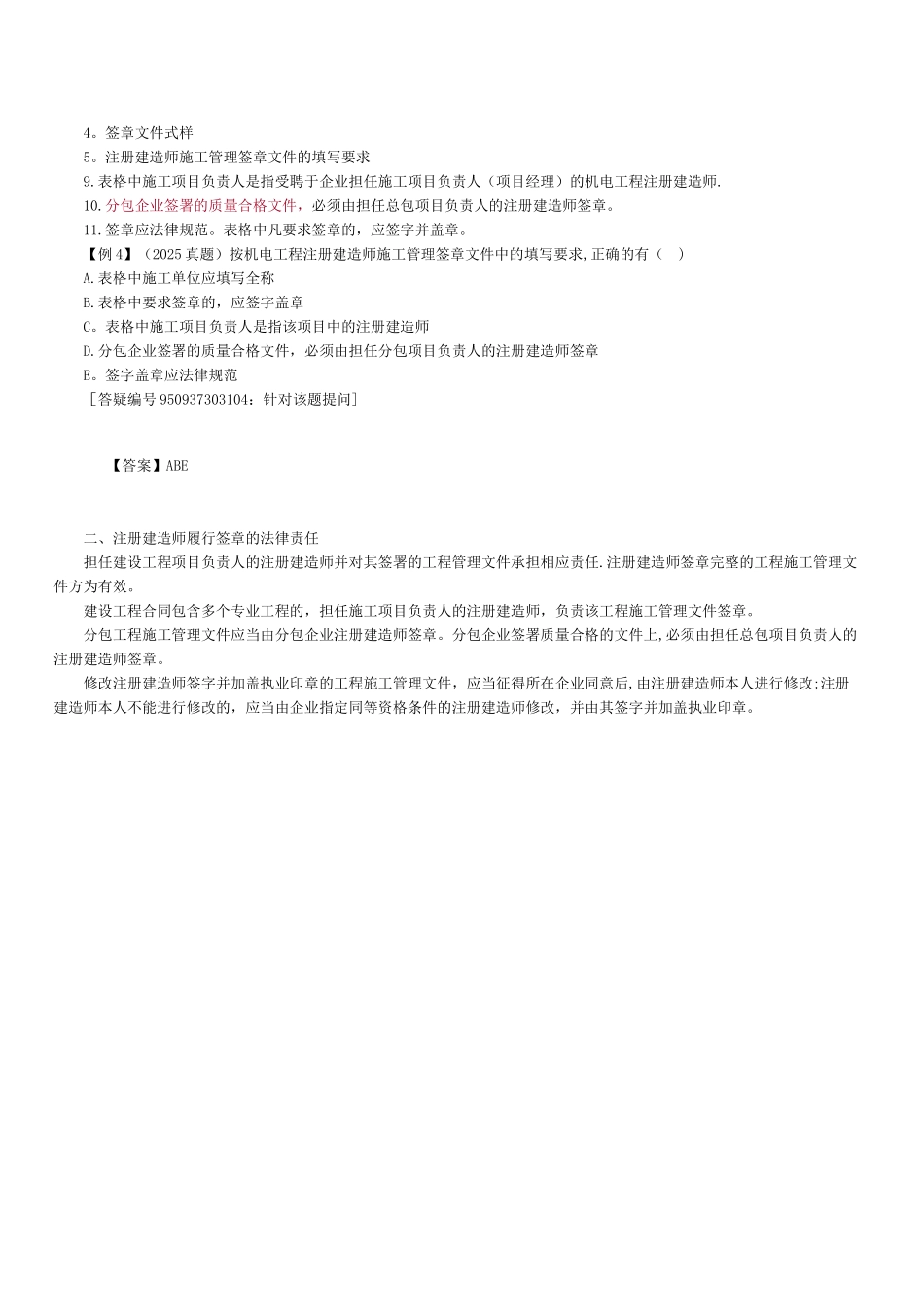 4。签章文件式样
5。注册建造师施工管理签章文件的填写要求
9.表格中施工项目负责人是指受聘于企业担任施工项目负责人（项目经理）的机电工程注册建造师.
10.分包企业签署的质量合格文件，必须由担任总包项目负责人的注册建造师签章。
11.签章应法律规范。表格中凡要求签章的，应签字并盖章。
【例4】（2025真题）按机电工程注册建造师施工管理签章文件中的填写要求,正确的有（ ）
A.表格中施工单位应填写全称
B.表格中要求签章的，应签字盖章
C。表格中施工项目负责人是指该项目中的注册建造师
D.分包企业签署的质量合格文件，必须由担任分包项目负责人的注册建造师签章
E。签字盖章应法律规范
［答疑编号950937303104：针对该题提问］

【答案】ABE

二、注册建造师履行签章的法律责任
担任建设工程项目负责人的注册建造师并对其签署的工程管理文件承担相应责任.注册建造师签章完整的工程施工管理文件方为有效。
建设工程合同包含多个专业工程的，担任施工项目负责人的注册建造师，负责该工程施工管理文件签章。
分包工程施工管理文件应当由分包企业注册建造师签章。分包企业签署质量合格的文件上,必须由担任总包项目负责人的注册建造师签章。
修改注册建造师签字并加盖执业印章的工程施工管理文件，应当征得所在企业同意后,由注册建造师本人进行修改;注册建造师本人不能进行修改的，应当由企业指定同等资格条件的注册建造师修改，并由其签字并加盖执业印章。